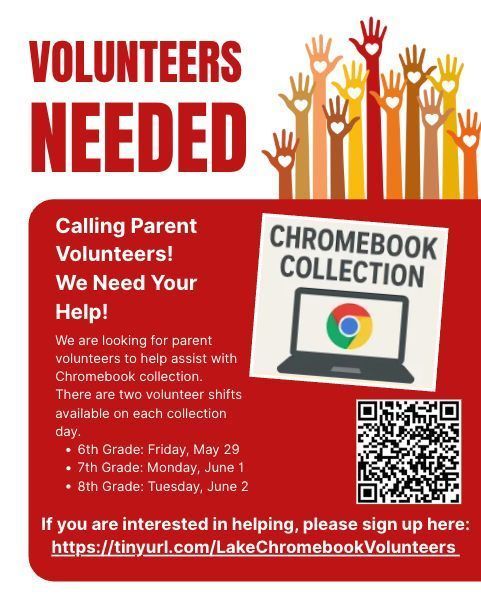 VOLUNTEERS NEEDED

Calling Parent Volunteers! We Need Your Help!

We are looking for parent volunteers to help assist with Chromebook collection. There are two volunteer shifts available on each collection day.

• 6th Grade: Friday, May 29
• 7th Grade: Monday, June 1
• 8th Grade: Tuesday, June 2

CHROMEBOOK COLLECTION

If you are interested in helping, please sign up here:
https://tinyurl.com/LakeChromebookVolunteers